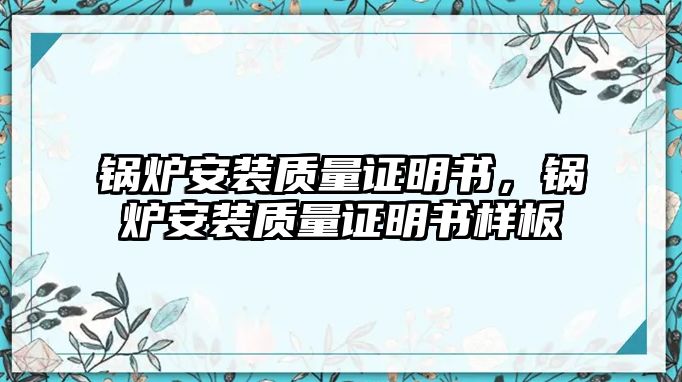 锅炉安装质量证明书，锅炉安装质量证明书样板